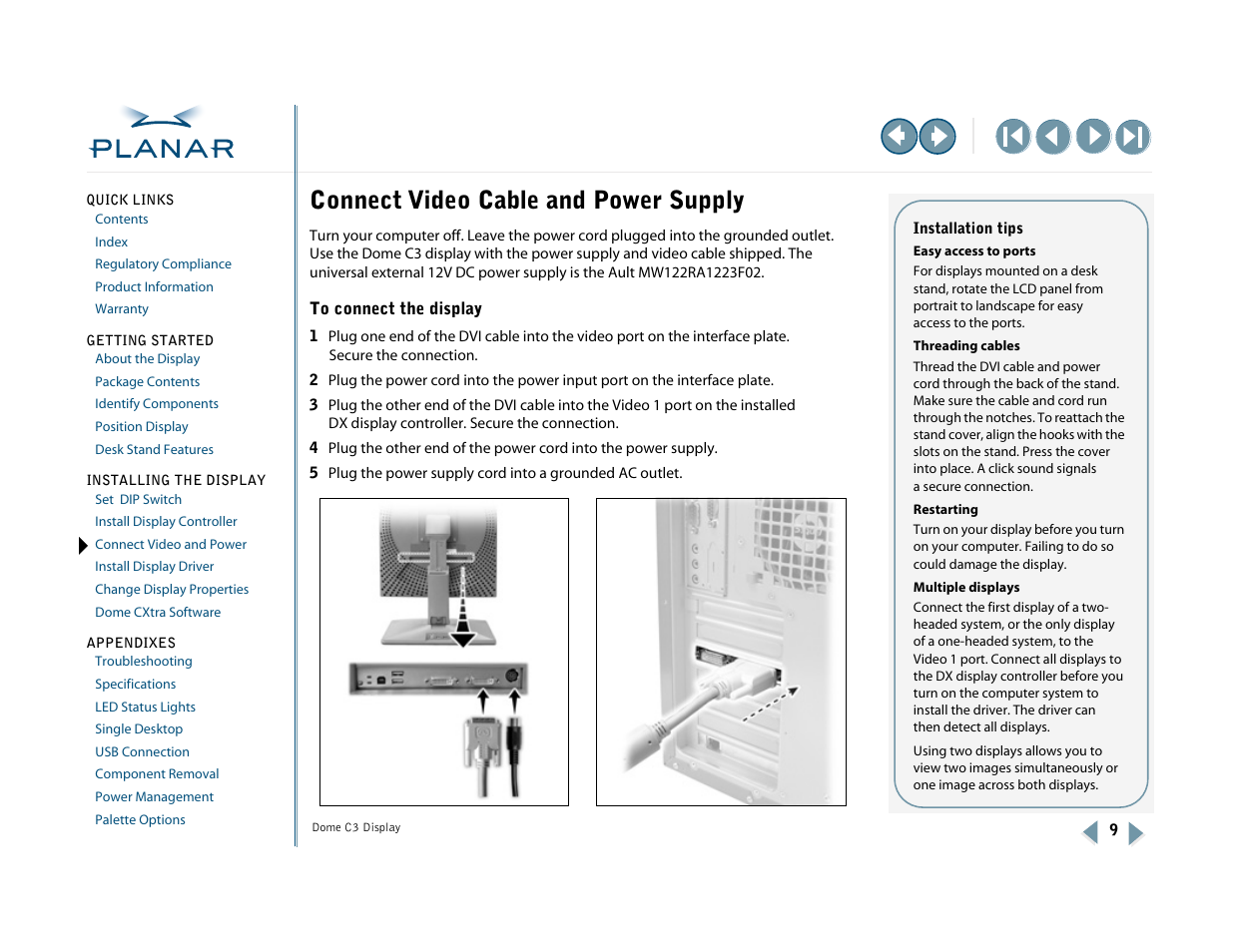 PLANAR

QUICK LINKS
Contents
Index
Regulatory Compliance
Product Information
Warranty

GETTING STARTED
About the Display
Package Contents
Identify Components
Position Display
Desk Stand Features

INSTALLING THE DISPLAY
Set DIP Switch
Install Display Controller
Connect Video and Power
Install Display Driver
Change Display Properties
Dome CXtra Software

APPENDIXES
Troubleshooting
Specifications
LED Status Lights
Single Desktop
USB Connection
Component Removal
Power Management
Palette Options

Connect Video Cable and Power Supply

Turn your computer off. Leave the power cord plugged into the grounded outlet. Use the Dome C3 display with the power supply and video cable shipped. The universal external 12V DC power supply is the Ault MW122RA1223F02.

To connect the display

1 Plug one end of the DVI cable into the video port on the interface plate. Secure the connection.

2 Plug the power cord into the power input port on the interface plate.

3 Plug the other end of the DVI cable into the Video 1 port on the installed DX display controller. Secure the connection.

4 Plug the other end of the power cord into the power supply.

5 Plug the power supply cord into a grounded AC outlet.

Dome C3 Display

Installation tips

Easy access to ports
For displays mounted on a desk stand, rotate the LCD panel from portrait to landscape for easy access to the ports.

Threading cables
Thread the DVI cable and power cord through the back of the stand. Make sure the cable and cord run through the notches. To reattach the stand cover, align the hooks with the slots on the stand. Press the cover into place. A click sound signals a secure connection.

Restarting
Turn on your display before you turn on your computer. Failing to do so could damage the display.

Multiple displays
Connect the first display of a two-headed system, or the only display of a one-headed system, to the Video 1 port. Connect all displays to the DX display controller before you turn on the computer system to install the driver. The driver can then detect all displays.

Using two displays allows you to view two images simultaneously or one image across both displays.

9